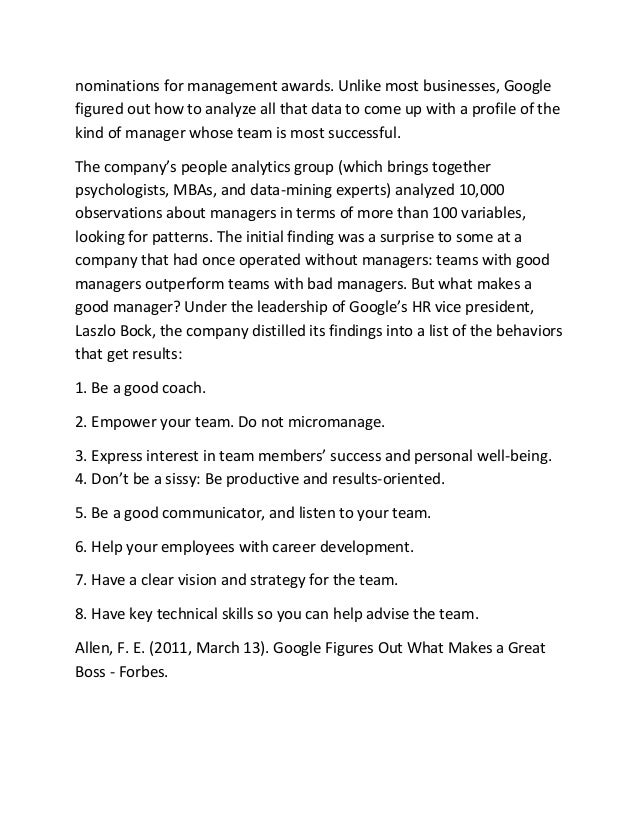 nominations for management awards. Unlike most businesses, Google figured out how to analyze all that data to come up with a profile of the kind of manager whose team is most successful.

The company's people analytics group (which brings together psychologists, MBAs, and data-mining experts) analyzed 10,000 observations about managers in terms of more than 100 variables, looking for patterns. The initial finding was a surprise to some at a company that had once operated without managers: teams with good managers outperform teams with bad managers. But what makes a good manager? Under the leadership of Google's HR vice president, Laszlo Bock, the company distilled its findings into a list of the behaviors that get results:

1. Be a good coach.

2. Empower your team. Do not micromanage.

3. Express interest in team members' success and personal well-being.
4. Don't be a sissy: Be productive and results-oriented.

5. Be a good communicator, and listen to your team.

6. Help your employees with career development.

7. Have a clear vision and strategy for the team.

8. Have key technical skills so you can help advise the team.

Allen, F. E. (2011, March 13). Google Figures Out What Makes a Great Boss - Forbes.